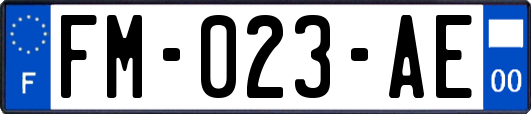 F
FM-023-AE
00